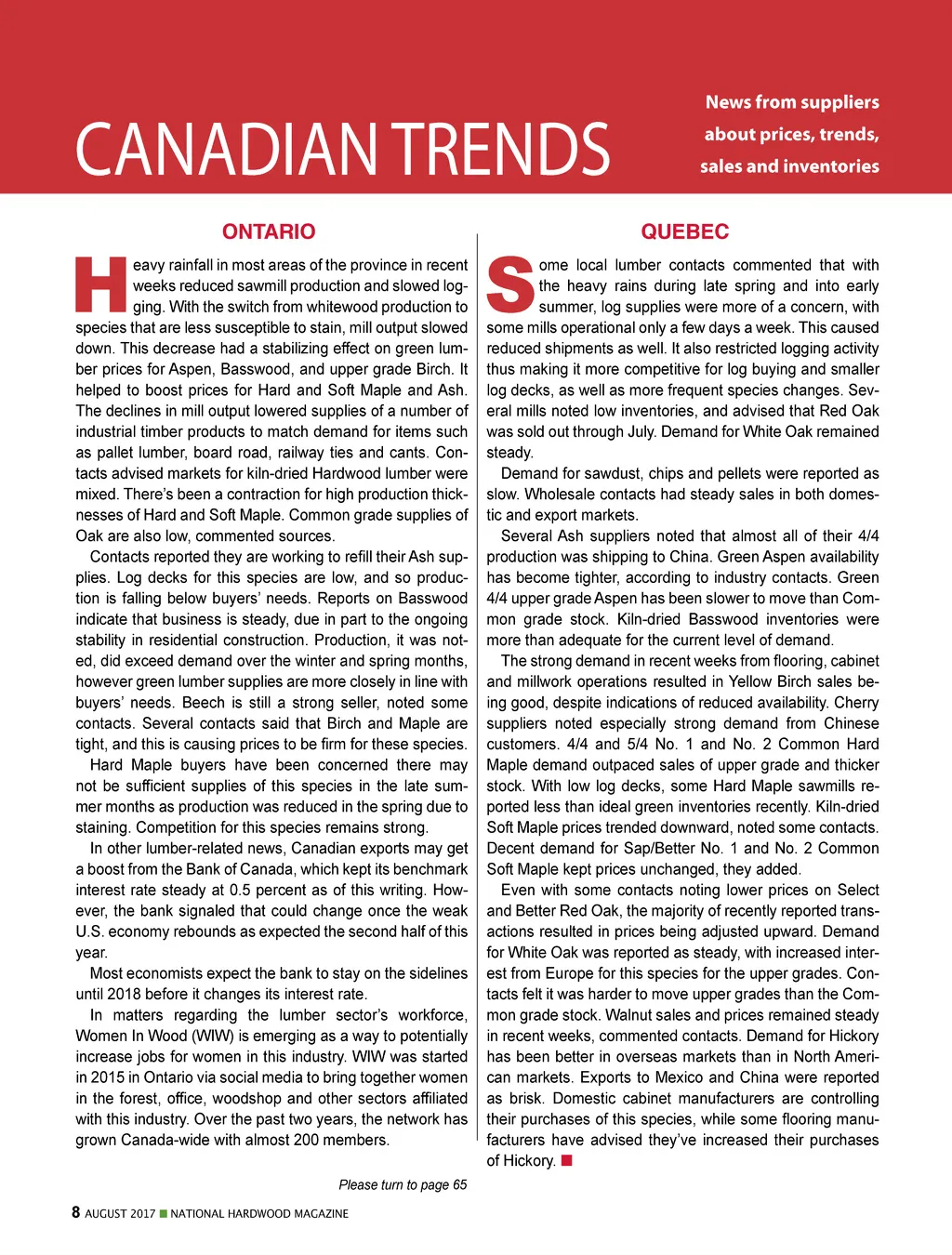 CANADIAN TRENDS

News from suppliers about prices, trends, sales and inventories

ONTARIO

Heavy rainfall in most areas of the province in recent weeks reduced sawmill production and slowed logging. With the switch from whitewood production to species that are less susceptible to stain, mill output slowed down. This decrease had a stabilizing effect on green lumber prices for Aspen, Basswood, and upper grade Birch. It helped to boost prices for Hard and Soft Maple and Ash. The declines in mill output lowered supplies of a number of industrial timber products to match demand for items such as pallet lumber, board road, railway ties and cants. Contacts advised markets for kiln-dried Hardwood lumber were mixed. There's been a contraction for high production thicknesses of Hard and Soft Maple. Common grade supplies of Oak are also low, commented sources.

Contacts reported they are working to refill their Ash supplies. Log decks for this species are low, and so production is falling below buyers' needs. Reports on Basswood indicate that business is steady, due in part to the ongoing stability in residential construction. Production, it was noted, did exceed demand over the winter and spring months, however green lumber supplies are more closely in line with buyers' needs. Beech is still a strong seller, noted some contacts. Several contacts said that Birch and Maple are tight, and this is causing prices to be firm for these species.

Hard Maple buyers have been concerned there may not be sufficient supplies of this species in the late summer months as production was reduced in the spring due to staining. Competition for this species remains strong.

In other lumber-related news, Canadian exports may get a boost from the Bank of Canada, which kept its benchmark interest rate steady at 0.5 percent as of this writing. However, the bank signaled that could change once the weak U.S. economy rebounds as expected the second half of this year.

Most economists expect the bank to stay on the sidelines until 2018 before it changes its interest rate.

In matters regarding the lumber sector's workforce, Women In Wood (WIW) is emerging as a way to potentially increase jobs for women in this industry. WIW was started in 2015 in Ontario via social media to bring together women in the forest, office, woodshop and other sectors affiliated with this industry. Over the past two years, the network has grown Canada-wide with almost 200 members.

Please turn to page 65

QUEBEC

Some local lumber contacts commented that with the heavy rains during late spring and into early summer, log supplies were more of a concern, with some mills operational only a few days a week. This caused reduced shipments as well. It also restricted logging activity thus making it more competitive for log buying and smaller log decks, as well as more frequent species changes. Several mills noted low inventories, and advised that Red Oak was sold out through July. Demand for White Oak remained steady.

Demand for sawdust, chips and pellets were reported as slow. Wholesale contacts had steady sales in both domestic and export markets.

Several Ash suppliers noted that almost all of their 4/4 production was shipping to China. Green Aspen availability has become tighter, according to industry contacts. Green 4/4 upper grade Aspen has been slower to move than Common grade stock. Kiln-dried Basswood inventories were more than adequate for the current level of demand.

The strong demand in recent weeks from flooring, cabinet and millwork operations resulted in Yellow Birch sales being good, despite indications of reduced availability. Cherry suppliers noted especially strong demand from Chinese customers. 4/4 and 5/4 No. 1 and No. 2 Common Hard Maple demand outpaced sales of upper grade and thicker stock. With low log decks, some Hard Maple sawmills reported less than ideal green inventories recently. Kiln-dried Soft Maple prices trended downward, noted some contacts. Decent demand for Sap/Better No. 1 and No. 2 Common Soft Maple kept prices unchanged, they added.

Even with some contacts noting lower prices on Select and Better Red Oak, the majority of recently reported transactions resulted in prices being adjusted upward. Demand for White Oak was reported as steady, with increased interest from Europe for this species for the upper grades. Contacts felt it was harder to move upper grades than the Common grade stock. Walnut sales and prices remained steady in recent weeks, commented contacts. Demand for Hickory has been better in overseas markets than in North American markets. Exports to Mexico and China were reported as brisk. Domestic cabinet manufacturers are controlling their purchases of this species, while some flooring manufacturers have advised they've increased their purchases of Hickory.

8 AUGUST 2017 NATIONAL HARDWOOD MAGAZINE